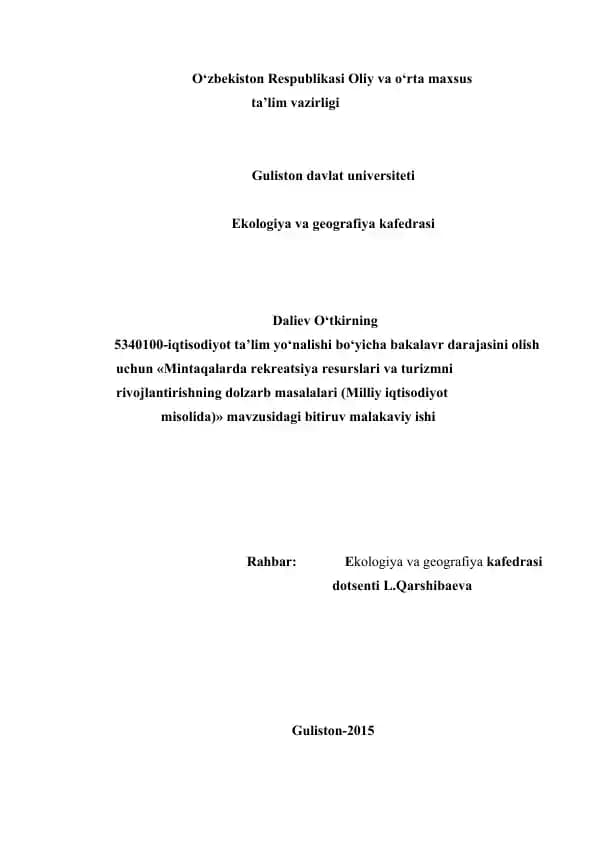 O‘zbekiston Respublikasi Oliy va o‘rta maxsus ta’lim vazirligi

Guliston davlat universiteti

Ekologiya va geografiya kafedrasi

Daliev O‘tkirning
5340100-iqtisodiyot ta’lim yo‘nalishi bo‘yicha bakalavr darajasini olish uchun «Mintaqalarda rekreatsiya resurslari va turizmni rivojlantirishning dolzarb masalalari (Milliy iqtisodiyot misolida)» mavzusidagi bitiruv malakaviy ishi

Rahbar: Ekologiya va geografiya kafedrasi dotsenti L.Qarshibaeva

Guliston-2015